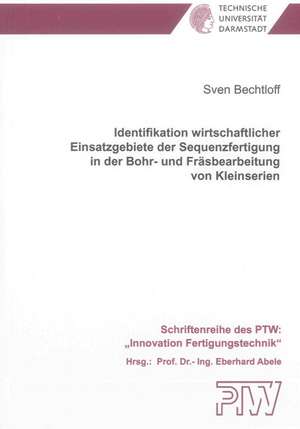 TECHNISCHE UNIVERSITÄT DARMSTADT

Sven Bechtloff

Identifikation wirtschaftlicher Einsatzgebiete der Sequenzfertigung in der Bohr- und Fräsbearbeitung von Kleinserien

Schriftenreihe des PTW: „Innovation Fertigungstechnik“
Hrsg.: Prof. Dr.- Ing. Eberhard Abele

PTW